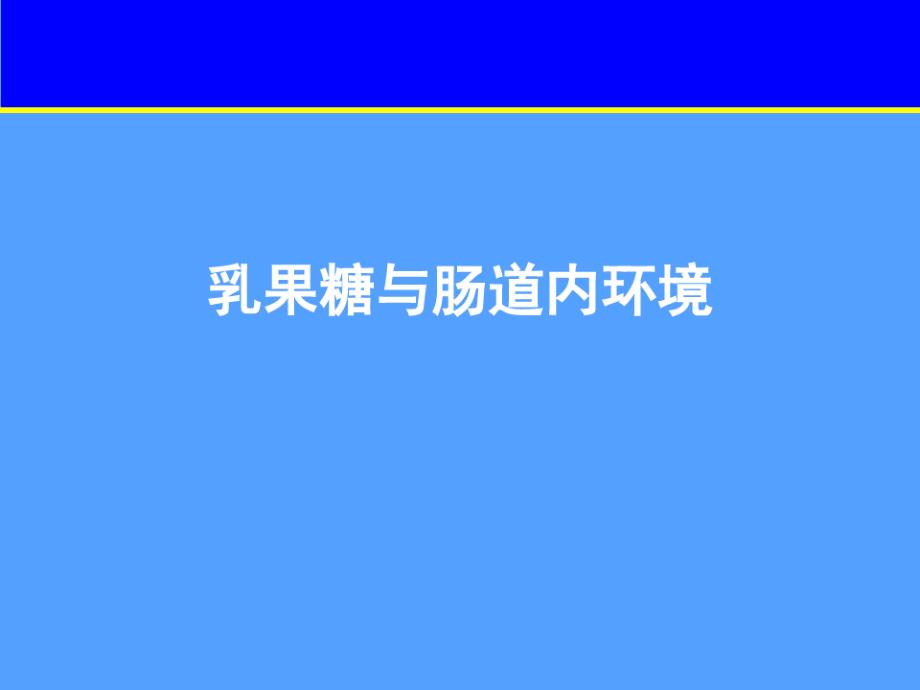 乳果糖与肠道内环境